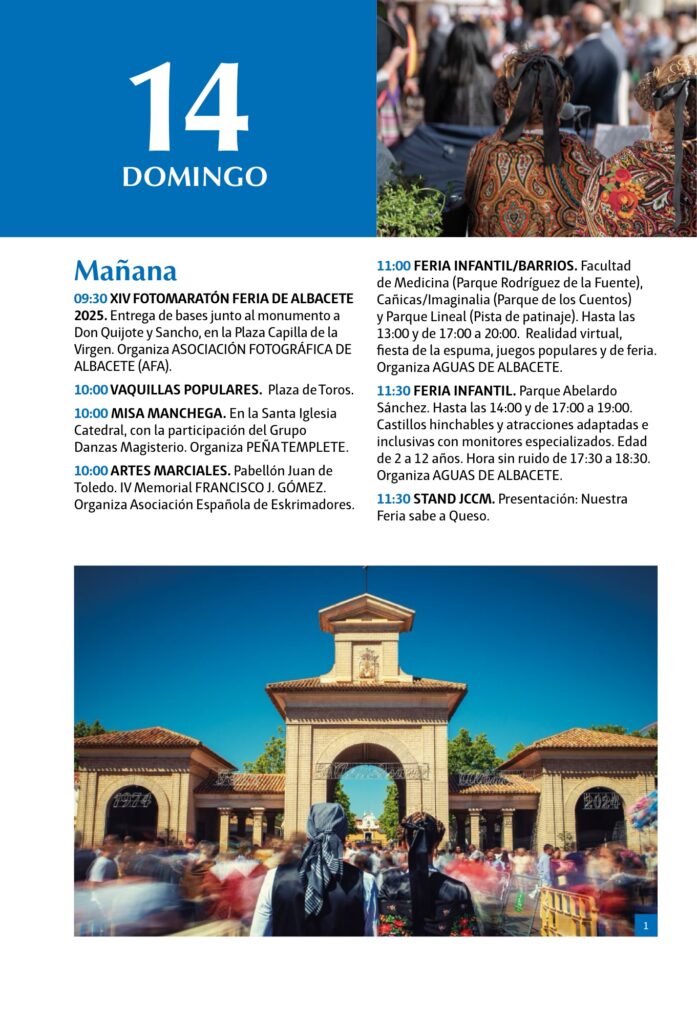 14
DOMINGO

Mañana

09:30 XIV FOTOMARATÓN FERIA DE ALBACETE 2025. Entrega de bases junto al monumento a Don Quijote y Sancho, en la Plaza Capilla de la Virgen. Organiza ASOCIACIÓN FOTOGRÁFICA DE ALBACETE (AFA).

10:00 VAQUILLAS POPULARES. Plaza de Toros.

10:00 MISA MANCHEGA. En la Santa Iglesia Catedral, con la participación del Grupo Danzas Magisterio. Organiza PEÑA TEMPLETE.

10:00 ARTES MARCIALES. Pabellón Juan de Toledo. IV Memorial FRANCISCO J. GÓMEZ. Organiza Asociación Española de Eskrimadores.

11:00 FERIA INFANTIL/BARRIOS. Facultad de Medicina (Parque Rodríguez de la Fuente), Cañicas/Imaginalia (Parque de los Cuentos) y Parque Lineal (Pista de patinaje). Hasta las 13:00 y de 17:00 a 20:00. Realidad virtual, fiesta de la espuma, juegos populares y de feria. Organiza AGUAS DE ALBACETE.

11:30 FERIA INFANTIL. Parque Abelardo Sánchez. Hasta las 14:00 y de 17:00 a 19:00. Castillos hinchables y atracciones adaptadas e inclusivas con monitores especializados. Edad de 2 a 12 años. Hora sin ruido de 17:30 a 18:30. Organiza AGUAS DE ALBACETE.

11:30 STAND JCCM. Presentación: Nuestra Feria sabe a Queso.

1974

2024

1